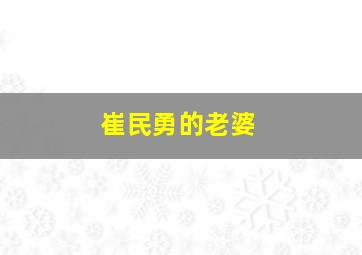 崔民勇的老婆